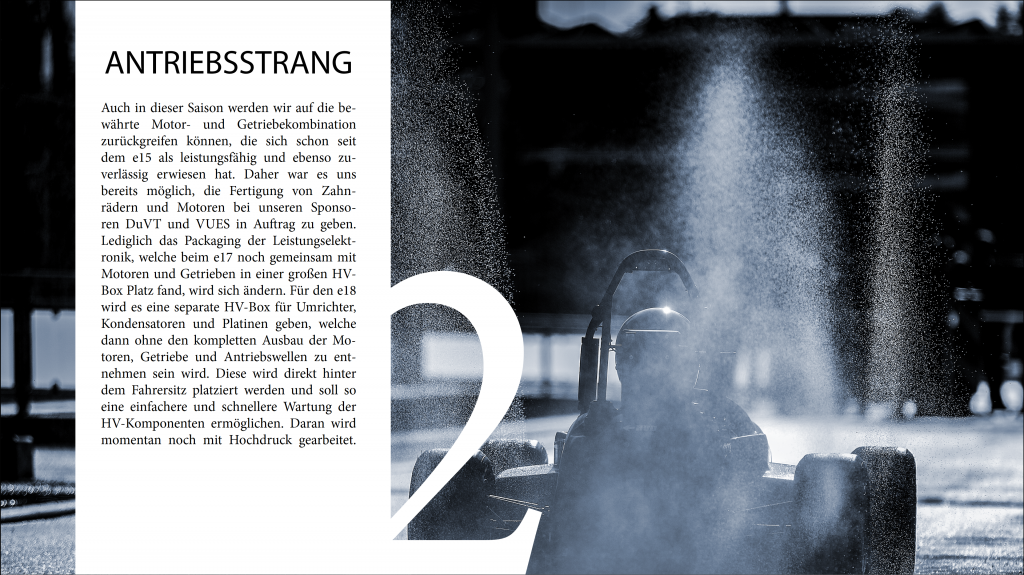 ANTRIEBSSTRANG

Auch in dieser Saison werden wir auf die bewährte Motor- und Getriebekombination zurückgreifen können, die sich schon seit dem e15 als leistungsfähig und ebenso zuverlässig erwiesen hat. Daher war es uns bereits möglich, die Fertigung von Zahnrädern und Motoren bei unseren Sponsoren DuVT und VUES in Auftrag zu geben. Lediglich das Packaging der Leistungselektronik, welche beim e17 noch gemeinsam mit Motoren und Getrieben in einer großen HV-Box Platz fand, wird sich ändern. Für den e18 wird es eine separate HV-Box für Umrichter, Kondensatoren und Platinen geben, welche dann ohne den kompletten Ausbau der Motoren, Getriebe und Antriebswellen zu entnehmen sein wird. Diese wird direkt hinter dem Fahrersitz platziert werden und soll so eine einfachere und schnellere Wartung der HV-Komponenten ermöglichen. Daran wird momentan noch mit Hochdruck gearbeitet.

2